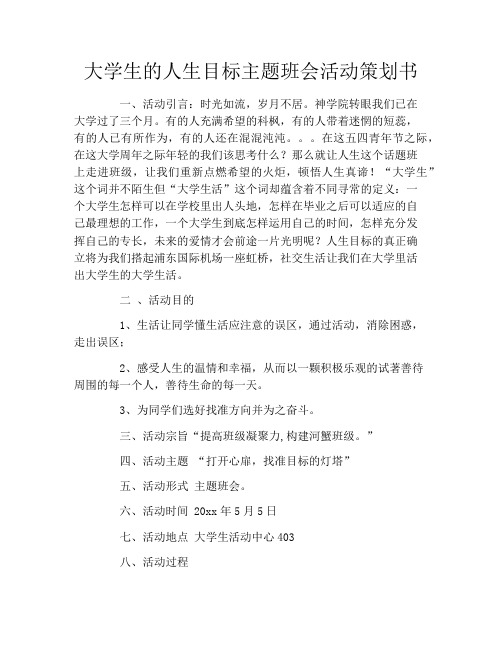 大学生的人生目标主题班会活动策划书

一、活动引言：时光如流，岁月不居。神学院转眼我们已在大学过了三个月。有的人充满希望的科枫，有的人带着迷惘的短蕊，有的人已有所作为，有的人还在混混沌沌。。。在这五四青年节之际，在这大学周年之际年轻的我们该思考什么？那么就让人生这个话题班上走进班级，让我们重新点燃希望的火炬，顿悟人生真谛！“大学生”这个词并不陌生但“大学生活”这个词却蕴含着不同寻常的定义：一个大学生怎样可以在学校里出人头地，怎样在毕业之后可以适应的自己最理想的工作，一个大学生到底怎样运用自己的时间，怎样充分发挥自己的专长，未来的爱情才会前途一片光明呢？人生目标的真正确立将为我们搭起浦东国际机场一座虹桥，社交生活让我们在大学里活出大学生的大学生活。

二 、活动目的

1、生活让同学懂生活应注意的误区，通过活动，消除困惑，走出误区；

2、感受人生的温情和幸福，从而以一颗积极乐观的试著善待周围的每一个人，善待生命的每一天。

3、为同学们选好找准方向并为之奋斗。

三、活动宗旨“提高班级凝聚力,构建河蟹班级。”

四、活动主题 “打开心扉，找准目标的灯塔”

五、活动形式 主题班会。

六、活动时间 20xx 年 5 月 5 日

七、活动地点 大学生活动中心 403

八、活动过程